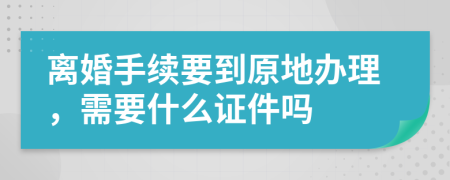 离婚手续要到原地办理，需要什么证件吗